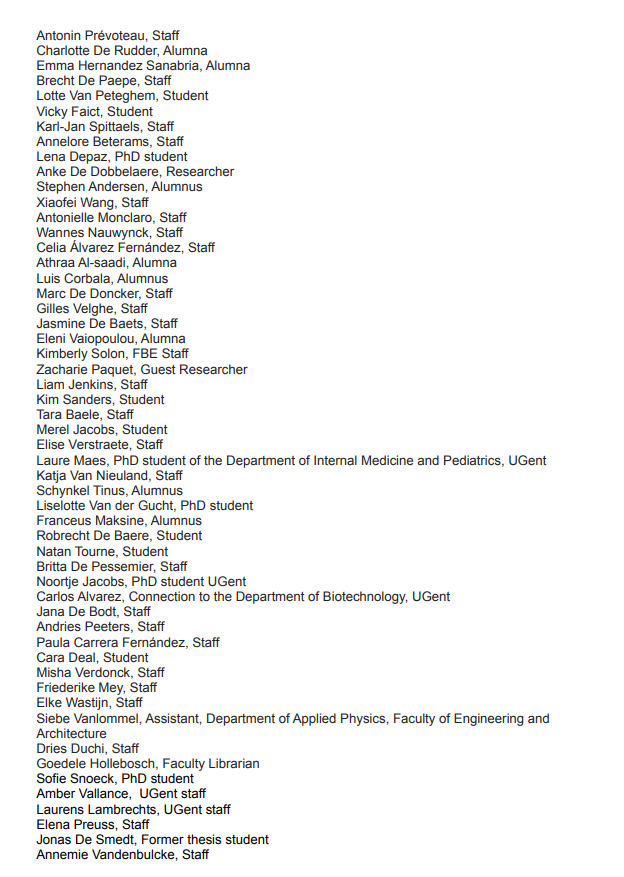 Antonin Prévoteau, Staff
Charlotte De Rudder, Alumna
Emma Hernandez Sanabria, Alumna
Brecht De Paepe, Staff
Lotte Van Peteghem, Student
Vicky Faict, Student
Karl-Jan Spittaels, Staff
Annelore Beterams, Staff
Lena Depaz, PhD student
Anke De Dobbelaere, Researcher
Stephen Andersen, Alumnus
Xiaofei Wang, Staff
Antonielle Monclaro, Staff
Wannes Nauwynck, Staff
Celia Álvarez Fernández, Staff
Athraa Al-saadi, Alumna
Luis Corbala, Alumnus
Marc De Doncker, Staff
Gilles Velghe, Staff
Jasmine De Baets, Staff
Eleni Vaiopoulou, Alumna
Kimberly Solon, FBE Staff
Zacharie Paquet, Guest Researcher
Liam Jenkins, Staff
Kim Sanders, Student
Tara Baele, Staff
Merel Jacobs, Student
Elise Verstraete, Staff
Laure Maes, PhD student of the Department of Internal Medicine and Pediatrics, UGent
Katja Van Nieuland, Staff
Schynkel Tinus, Alumnus
Liselotte Van der Gucht, PhD student
Franceus Maksine, Alumnus
Robrecht De Baere, Student
Natan Tourne, Student
Britta De Pessemier, Staff
Noortje Jacobs, PhD student UGent
Carlos Alvarez, Connection to the Department of Biotechnology, UGent
Jana De Bodt, Staff
Andries Peeters, Staff
Paula Carrera Fernández, Staff
Cara Deal, Student
Misha Verdonck, Staff
Friederike Mey, Staff
Elke Wastijn, Staff
Siebe Vanlommel, Assistant, Department of Applied Physics, Faculty of Engineering and Architecture
Dries Duchi, Staff
Goedele Hollebosch, Faculty Librarian
Sofie Snoeck, PhD student
Amber Vallance, UGent staff
Laurens Lambrechts, UGent staff
Elena Preuss, Staff
Jonas De Smedt, Former thesis student
Annemie Vandenbulcke, Staff